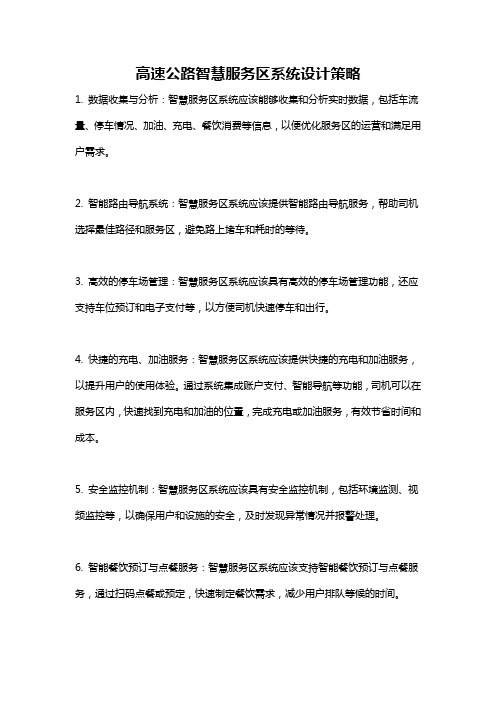 高速公路智慧服务区系统设计策略

1. 数据收集与分析：智慧服务区系统应该能够收集和分析实时数据，包括车流量、停车情况、加油、充电、餐饮消费等信息，以便优化服务区的运营和满足用户需求。

2. 智能路由导航系统：智慧服务区系统应该提供智能路由导航服务，帮助司机选择最佳路径和服务区，避免路上堵车和耗时的等待。

3. 高效的停车场管理：智慧服务区系统应该具有高效的停车场管理功能，还应支持车位预订和电子支付等，以方便司机快速停车和出行。

4. 快捷的充电、加油服务：智慧服务区系统应该提供快捷的充电和加油服务，以提升用户的使用体验。通过系统集成账户支付、智能导航等功能，司机可以在服务区内，快速找到充电和加油的位置，完成充电或加油服务，有效节省时间和成本。

5. 安全监控机制：智慧服务区系统应该具有安全监控机制，包括环境监测、视频监控等，以确保用户和设施的安全，及时发现异常情况并报警处理。

6. 智能餐饮预订与点餐服务：智慧服务区系统应该支持智能餐饮预订与点餐服务，通过扫码点餐或预定，快速制定餐饮需求，减少用户排队等候的时间。